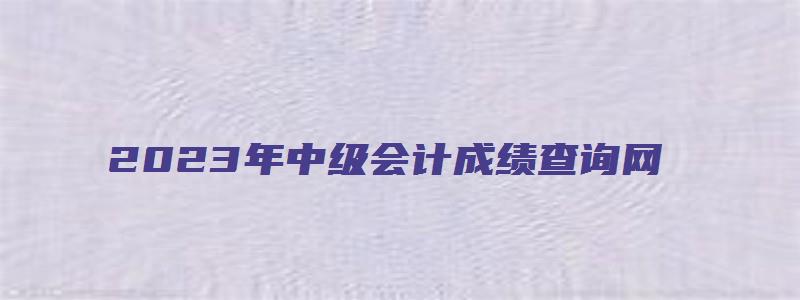 2023年中级会计成绩查询网